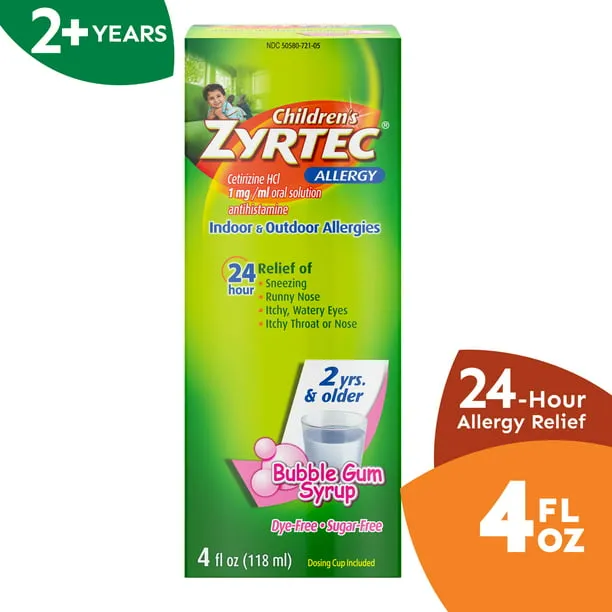 2+ YEARS

NDC 50580-721-05

Children's
ZYRTEC®
ALLERGY
Cetirizine HCl
1 mg/ml oral solution
antihistamine
Indoor & Outdoor Allergies

24 hour Relief of
• Sneezing
• Runny Nose
• Itchy, Watery Eyes
• Itchy Throat or Nose

2 yrs. & older

Bubble Gum Syrup

Dye-Free • Sugar-Free

4 fl oz (118 ml) Dosing Cup Included

24-Hour Allergy Relief

4 FL OZ